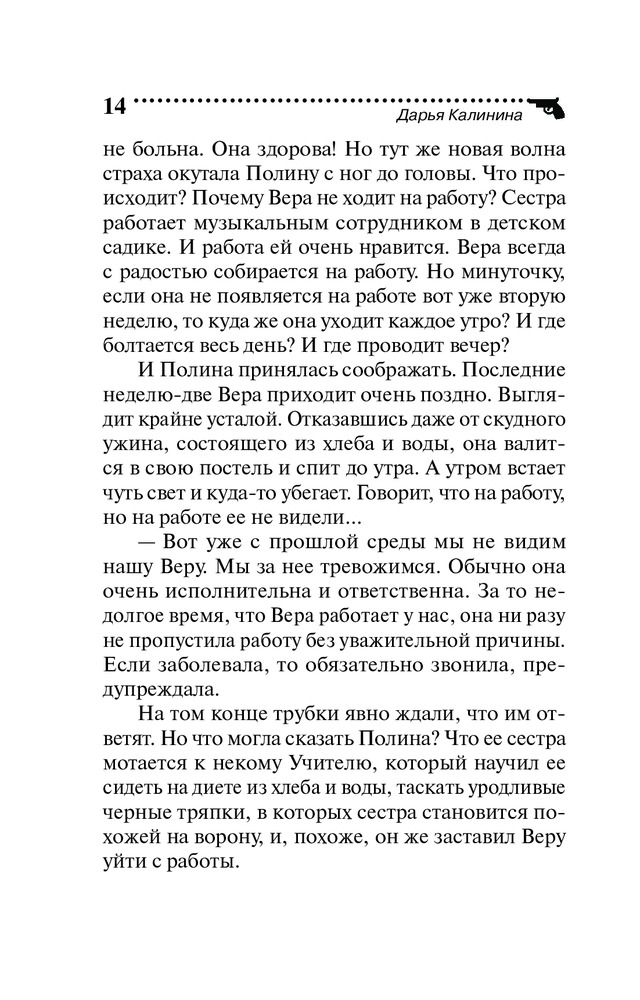 14 Дарья Калинина

не больна. Она здорова! Но тут же новая волна страха окутала Полину с ног до головы. Что происходит? Почему Вера не ходит на работу? Сестра работает музыкальным сотрудником в детском садике. И работа ей очень нравится. Вера всегда с радостью собирается на работу. Но минуточку, если она не появляется на работе вот уже вторую неделю, то куда же она уходит каждое утро? И где болтается весь день? И где проводит вечер?

И Полина принялась соображать. Последние неделю-две Вера приходит очень поздно. Выглядит крайне усталой. Отказавшись даже от скудного ужина, состоящего из хлеба и воды, она валится в свою постель и спит до утра. А утром встает чуть свет и куда-то убегает. Говорит, что на работу, но на работе ее не видели...

— Вот уже с прошлой среды мы не видим нашу Веру. Мы за нее тревожимся. Обычно она очень исполнительна и ответственна. За то недолгое время, что Вера работает у нас, она ни разу не пропустила работу без уважительной причины. Если заболевала, то обязательно звонила, предупреждала.

На том конце трубки явно ждали, что им ответят. Но что могла сказать Полина? Что ее сестра мотается к некому Учителю, который научил ее сидеть на диете из хлеба и воды, таскать уродливые черные тряпки, в которых сестра становится похожей на ворону, и, похоже, он же заставил Веру уйти с работы.